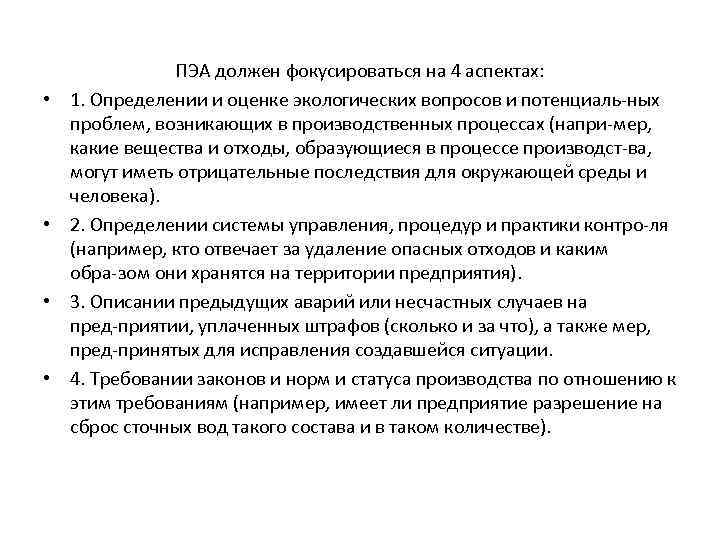 ПЭА должен фокусироваться на 4 аспектах:

• 1. Определении и оценке экологических вопросов и потенциаль-ных проблем, возникающих в производственных процессах (напри-мер, какие вещества и отходы, образующиеся в процессе производст-ва, могут иметь отрицательные последствия для окружающей среды и человека).

• 2. Определении системы управления, процедур и практики контро-ля (например, кто отвечает за удаление опасных отходов и каким обра-зом они хранятся на территории предприятия).

• 3. Описании предыдущих аварий или несчастных случаев на пред-приятии, уплаченных штрафов (сколько и за что), а также мер, пред-принятых для исправления создавшейся ситуации.

• 4. Требовании законов и норм и статуса производства по отношению к этим требованиям (например, имеет ли предприятие разрешение на сброс сточных вод такого состава и в таком количестве).